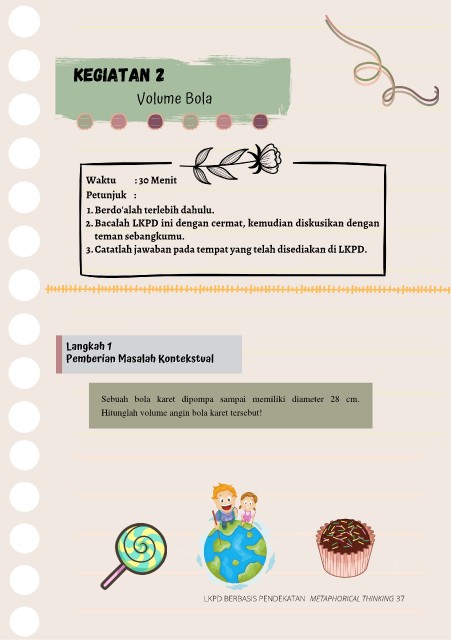 KEGIATAN 2
Volume Bola

Waktu : 30 Menit
Petunjuk :
1. Berdo'alah terlebih dahulu.
2. Bacalah LKPD ini dengan cermat, kemudian diskusikan dengan teman sebangkumu.
3. Catatlah jawaban pada tempat yang telah disediakan di LKPD.

Langkah 1
Pemberian Masalah Kontekstual

Sebuah bola karet dipompa sampai memiliki diameter 28 cm. Hitunglah volume angin bola karet tersebut!

LKPD BERBASIS PENDEKATAN METAPHORICAL THINKING 37